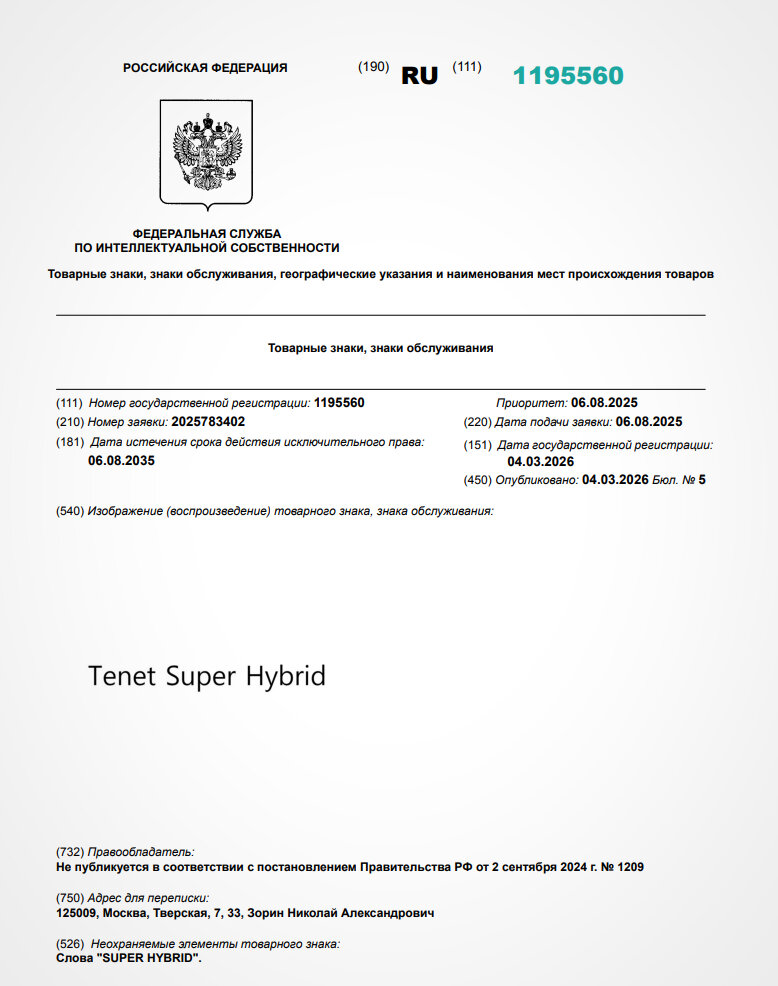 РОССИЙСКАЯ ФЕДЕРАЦИЯ (190) RU (111) 1195560

ФЕДЕРАЛЬНАЯ СЛУЖБА
ПО ИНТЕЛЛЕКТУАЛЬНОЙ СОБСТВЕННОСТИ

Товарные знаки, знаки обслуживания, географические указания и наименования мест происхождения товаров

Товарные знаки, знаки обслуживания

(111) Номер государственной регистрации: 1195560
(210) Номер заявки: 2025783402
(181) Дата истечения срока действия исключительного права: 06.08.2035

Приоритет: 06.08.2025
(220) Дата подачи заявки: 06.08.2025
(151) Дата государственной регистрации: 04.03.2026
(450) Опубликовано: 04.03.2026 Бюл. № 5

(540) Изображение (воспроизведение) товарного знака, знака обслуживания:

Tenet Super Hybrid

(732) Правообладатель:
Не публикуется в соответствии с постановлением Правительства РФ от 2 сентября 2024 г. № 1209

(750) Адрес для переписки:
125009, Москва, Тверская, 7, 33, Зорин Николай Александрович

(526) Неохраняемые элементы товарного знака:
Слова "SUPER HYBRID".